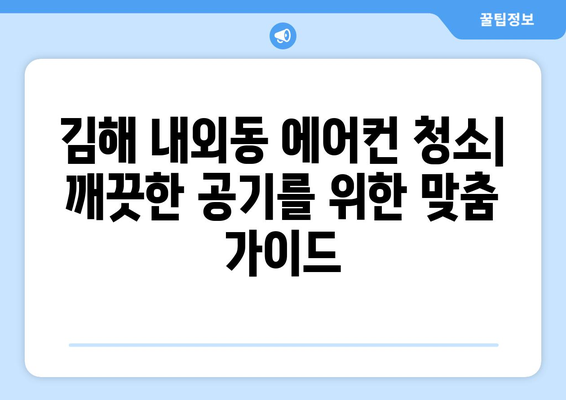 꿀팁정보

김해 내외동 에어컨 청소| 깨끗한 공기를 위한 맞춤 가이드